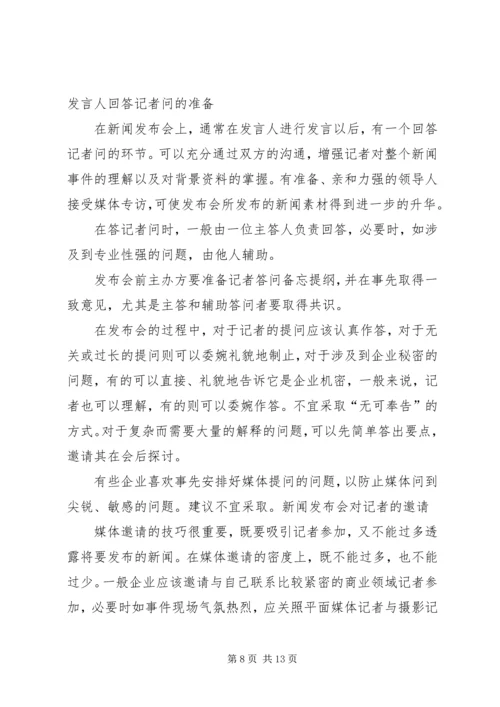 发言人回答记者问的准备

在新闻发布会上，通常在发言人进行发言以后，有一个回答记者问的环节。可以充分通过双方的沟通，增强记者对整个新闻事件的理解以及对背景资料的掌握。有准备、亲和力强的领导人接受媒体专访，可使发布会所发布的新闻素材得到进一步的升华。

在答记者问时，一般由一位主答人负责回答，必要时，如涉及到专业性强的问题，由他人辅助。

发布会前主办方要准备记者答问备忘提纲，并在事先取得一致意见，尤其是主答和辅助答问者要取得共识。

在发布会的过程中，对于记者的提问应该认真作答，对于无关或过长的提问则可以委婉礼貌地制止，对于涉及到企业秘密的问题，有的可以直接、礼貌地告诉它是企业机密，一般来说，记者也可以理解，有的则可以委婉作答。不宜采取“无可奉告”的方式。对于复杂而需要大量的解释的问题，可以先简单答出要点，邀请其在会后探讨。

有些企业喜欢事先安排好媒体提问的问题，以防止媒体问到尖锐、敏感的问题。建议不宜采取。新闻发布会对记者的邀请

媒体邀请的技巧很重要，既要吸引记者参加，又不能过多透露将要发布的新闻。在媒体邀请的密度上，既不能过多，也不能过少。一般企业应该邀请与自己联系比较紧密的商业领域记者参加，必要时如事件现场气氛热烈，应关照平面媒体记者与摄影记

第 8 页 共 13 页